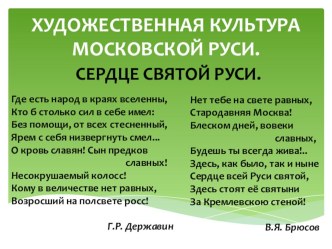 ХУДОЖЕСТВЕННАЯ КУЛЬТУРА МОСКОВСКОЙ РУСИ.

СЕРДЦЕ СВЯТОЙ РУСИ.

Где есть народ в краях вселенны,
Кто б столько сил в себе имел:
Без помощи, от всех стесненный,
Ярем с себя низвергнуть смел...
О кровь славян! Сын предков славных!
Несокрушаемый колосс!
Кому в величестве нет равных,
Возросший на полсвете росс!

Г.Р. Державин

Нет тебе на свете равных,
Стародавняя Москва!
Блеском дней, вовеки славных,
Будешь ты всегда жива!..
Здесь, как было, так и ныне
Сердце всей Руси святой,
Здесь стоят её святыни
За Кремлевскою стеной!

В.Я. Брюсов